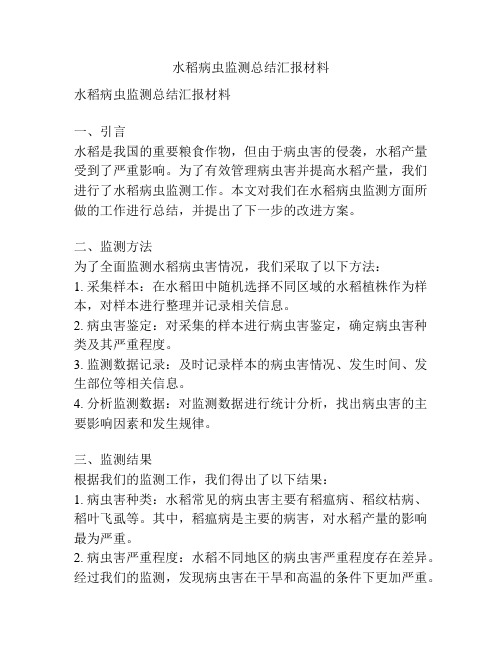 水稻病虫监测总结汇报材料

水稻病虫监测总结汇报材料

一、引言
水稻是我国的重要粮食作物，但由于病虫害的侵袭，水稻产量受到了严重影响。为了有效管理病虫害并提高水稻产量，我们进行了水稻病虫监测工作。本文对我们在水稻病虫监测方面所做的工作进行总结，并提出了下一步的改进方案。

二、监测方法
为了全面监测水稻病虫害情况，我们采取了以下方法：
1. 采集样本：在水稻田中随机选择不同区域的水稻植株作为样本，对样本进行整理并记录相关信息。
2. 病虫害鉴定：对采集的样本进行病虫害鉴定，确定病虫害种类及其严重程度。
3. 监测数据记录：及时记录样本的病虫害情况、发生时间、发生部位等相关信息。
4. 分析监测数据：对监测数据进行统计分析，找出病虫害的主要影响因素和发生规律。

三、监测结果
根据我们的监测工作，我们得出了以下结果：
1. 病虫害种类：水稻常见的病虫害主要有稻瘟病、稻纹枯病、稻叶飞虱等。其中，稻瘟病是主要的病害，对水稻产量的影响最为严重。
2. 病虫害严重程度：水稻不同地区的病虫害严重程度存在差异。经过我们的监测，发现病虫害在干旱和高温的条件下更加严重。